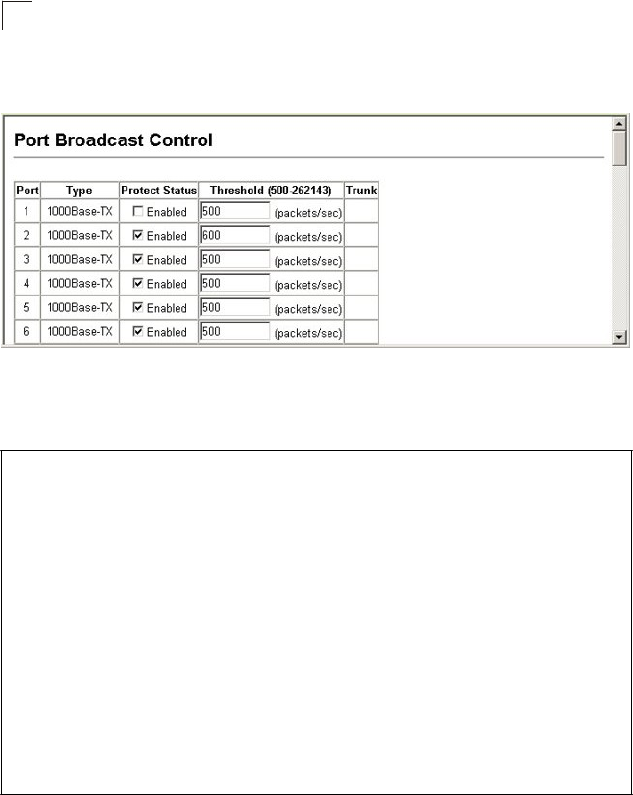 Port Broadcast Control

| Port | Type | Protect Status | Threshold (500-262143) | Trunk |
|---|---|---|---|---|
| 1 | 1000Base-TX | Enabled | 500 (packets/sec) | |
| 2 | 1000Base-TX | Enabled | 600 (packets/sec) | |
| 3 | 1000Base-TX | Enabled | 500 (packets/sec) | |
| 4 | 1000Base-TX | Enabled | 500 (packets/sec) | |
| 5 | 1000Base-TX | Enabled | 500 (packets/sec) | |
| 6 | 1000Base-TX | Enabled | 500 (packets/sec) | |